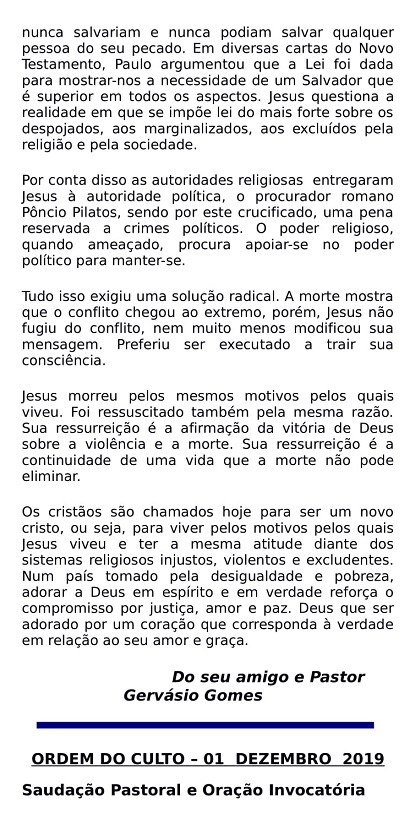 nunca salvariam e nunca podiam salvar qualquer pessoa do seu pecado. Em diversas cartas do Novo Testamento, Paulo argumentou que a Lei foi dada para mostrar-nos a necessidade de um Salvador que é superior em todos os aspectos. Jesus questiona a realidade em que se impõe lei do mais forte sobre os despojados, aos marginalizados, aos excluídos pela religião e pela sociedade.

Por conta disso as autoridades religiosas entregaram Jesus à autoridade política, o procurador romano Pôncio Pilatos, sendo por este crucificado, uma pena reservada a crimes políticos. O poder religioso, quando ameaçado, procura apoiar-se no poder político para manter-se.

Tudo isso exigiu uma solução radical. A morte mostra que o conflito chegou ao extremo, porém, Jesus não fugiu do conflito, nem muito menos modificou sua mensagem. Preferiu ser executado a trair sua consciência.

Jesus morreu pelos mesmos motivos pelos quais viveu. Foi ressuscitado também pela mesma razão. Sua ressurreição é a afirmação da vitória de Deus sobre a violência e a morte. Sua ressurreição é a continuidade de uma vida que a morte não pode eliminar.

Os cristãos são chamados hoje para ser um novo cristo, ou seja, para viver pelos motivos pelos quais Jesus viveu e ter a mesma atitude diante dos sistemas religiosos injustos, violentos e excludentes. Num país tomado pela desigualdade e pobreza, adorar a Deus em espírito e em verdade reforça o compromisso por justiça, amor e paz. Deus que ser adorado por um coração que corresponda à verdade em relação ao seu amor e graça.

Do seu amigo e Pastor
Gervásio Gomes

ORDEM DO CULTO – 01 DEZEMBRO 2019

Saudação Pastoral e Oração Invocatória